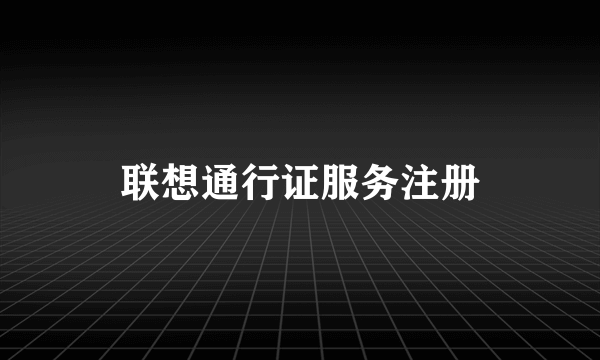 联想通行证服务注册